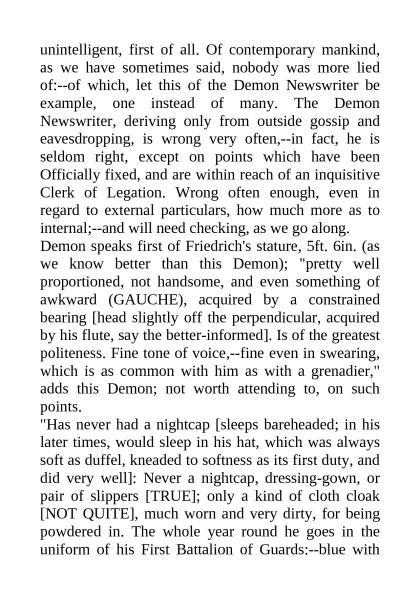 unintelligent, first of all. Of contemporary mankind, as we have sometimes said, nobody was more lied of:--of which, let this of the Demon Newswriter be example, one instead of many. The Demon Newswriter, deriving only from outside gossip and eavesdropping, is wrong very often,--in fact, he is seldom right, except on points which have been Officially fixed, and are within reach of an inquisitive Clerk of Legation. Wrong often enough, even in regard to external particulars, how much more as to internal;--and will need checking, as we go along.
Demon speaks first of Friedrich's stature, 5ft. 6in. (as we know better than this Demon); "pretty well proportioned, not handsome, and even something of awkward (GAUCHE), acquired by a constrained bearing [head slightly off the perpendicular, acquired by his flute, say the better-informed]. Is of the greatest politeness. Fine tone of voice,--fine even in swearing, which is as common with him as with a grenadier," adds this Demon; not worth attending to, on such points.
"Has never had a nightcap [sleeps bareheaded; in his later times, would sleep in his hat, which was always soft as duffel, kneaded to softness as its first duty, and did very well]: Never a nightcap, dressing-gown, or pair of slippers [TRUE]; only a kind of cloth cloak [NOT QUITE], much worn and very dirty, for being powdered in. The whole year round he goes in the uniform of his First Battalion of Guards:--blue with